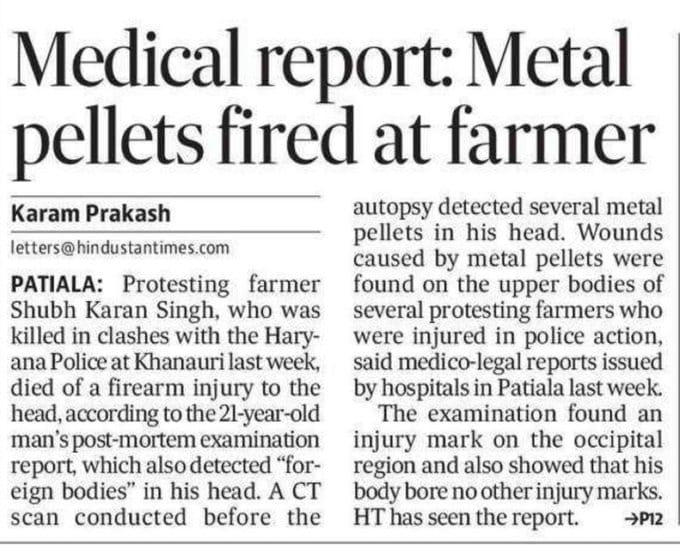 Medical report: Metal pellets fired at farmer

Karam Prakash

letters@hindustantimes.com

PATIALA: Protesting farmer Shubh Karan Singh, who was killed in clashes with the Haryana Police at Khanauri last week, died of a firearm injury to the head, according to the 21-year-old man's post-mortem examination report, which also detected "foreign bodies" in his head. A CT scan conducted before the autopsy detected several metal pellets in his head. Wounds caused by metal pellets were found on the upper bodies of several protesting farmers who were injured in police action, said medico-legal reports issued by hospitals in Patiala last week.

The examination found an injury mark on the occipital region and also showed that his body bore no other injury marks. HT has seen the report. →P12